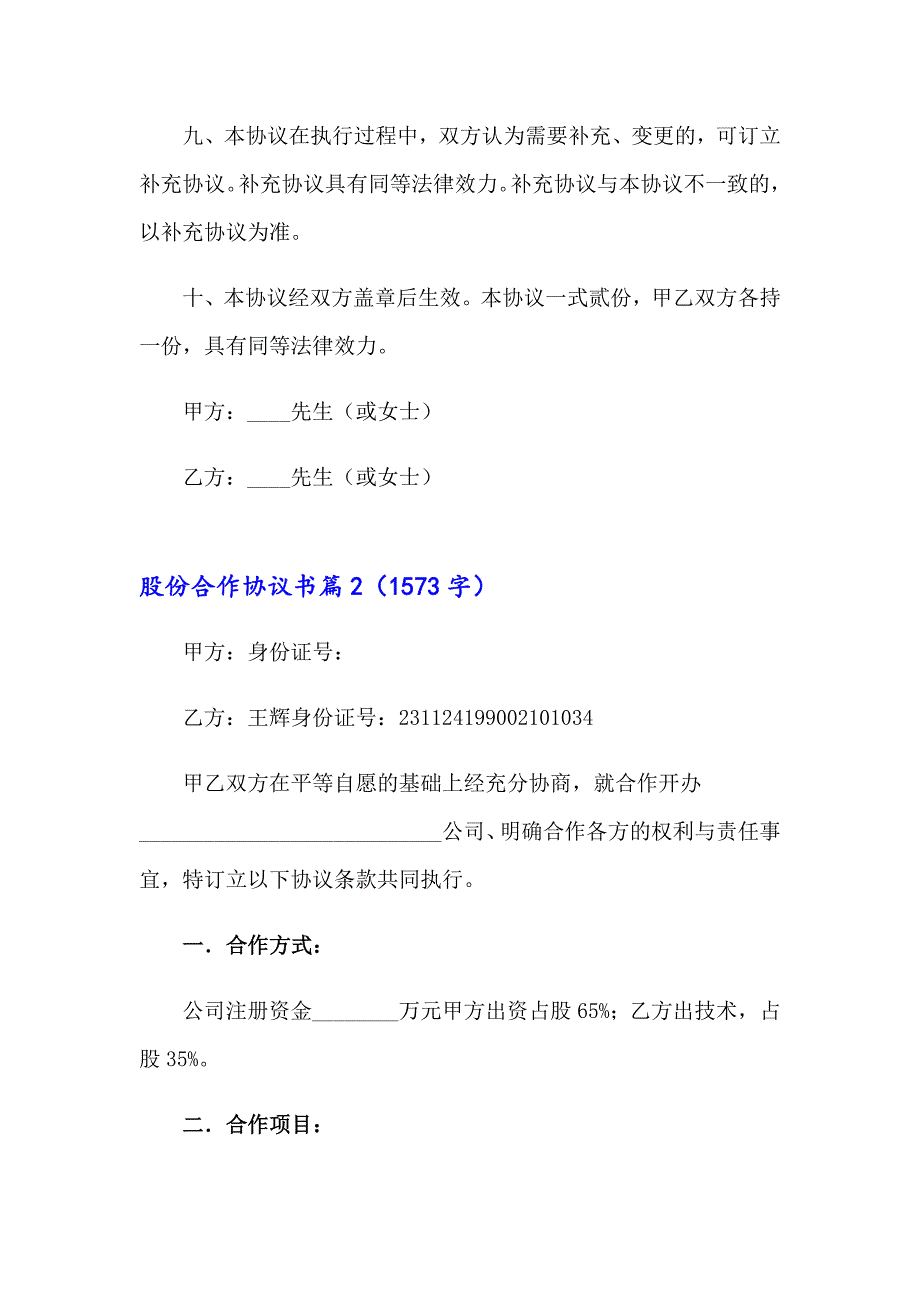 九、本协议在执行过程中，双方认为需要补充、变更的，可订立补充协议。补充协议具有同等法律效力。补充协议与本协议不一致的，以补充协议为准。

十、本协议经双方盖章后生效。本协议一式贰份，甲乙双方各持一份，具有同等法律效力。

甲方：____先生（或女士）

乙方：____先生（或女士）

股份合作协议书篇2（1573字）

甲方：身份证号：

乙方：王辉身份证号：231124199002101034

甲乙双方在平等自愿的基础上经充分协商，就合作开办____________________________公司、明确合作各方的权利与责任事宜，特订立以下协议条款共同执行。

一．合作方式：

公司注册资金________万元甲方出资占股65%；乙方出技术，占股35%。

二．合作项目：